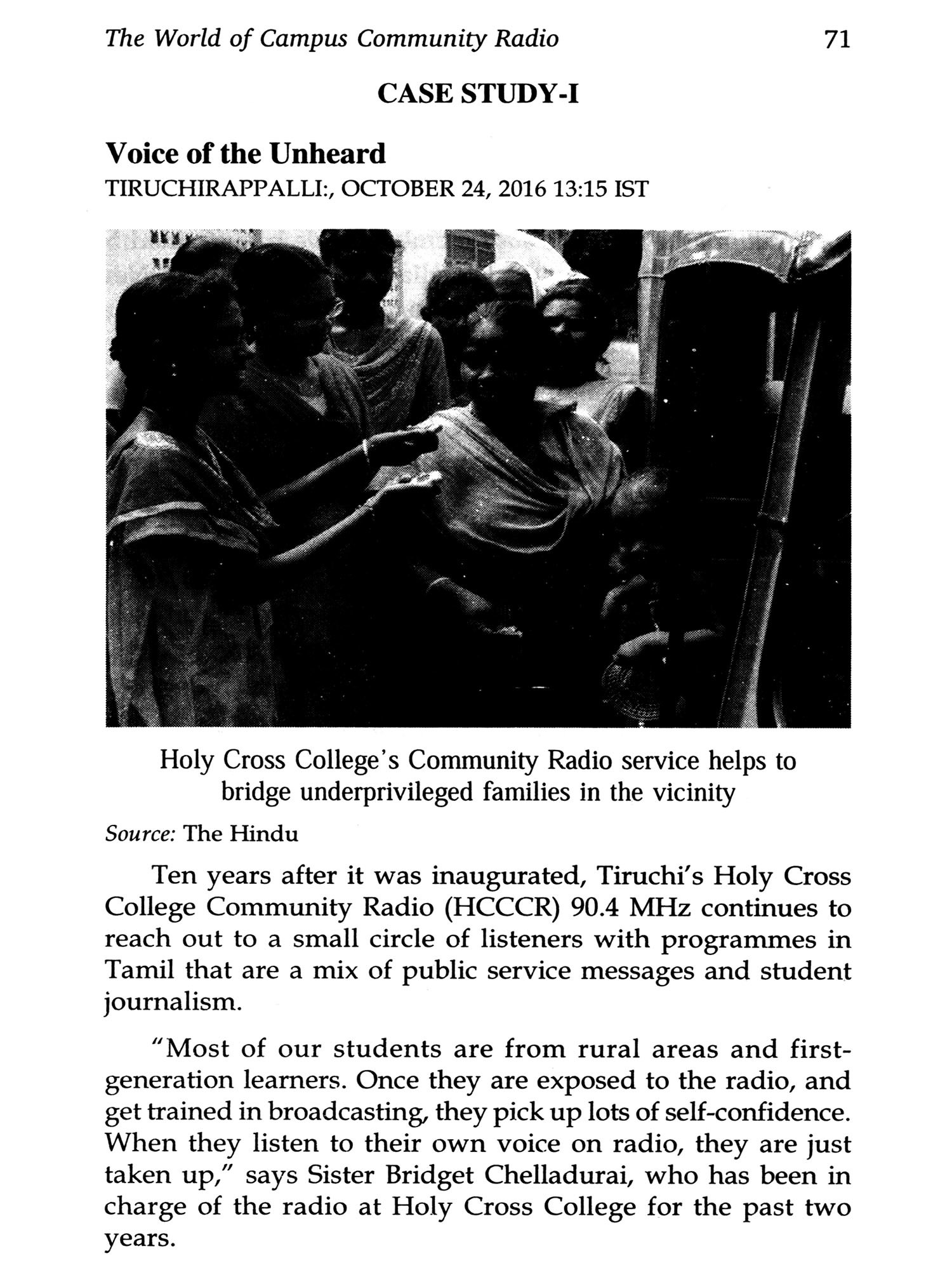 The World of Campus Community Radio 71

CASE STUDY-I

Voice of the Unheard

TIRUCHIRAPPALLI:, OCTOBER 24, 2016 13:15 IST

Holy Cross College's Community Radio service helps to bridge underprivileged families in the vicinity

Source: The Hindu

Ten years after it was inaugurated, Tiruchi's Holy Cross College Community Radio (HCCCR) 90.4 MHz continues to reach out to a small circle of listeners with programmes in Tamil that are a mix of public service messages and student journalism.

"Most of our students are from rural areas and first-generation learners. Once they are exposed to the radio, and get trained in broadcasting, they pick up lots of self-confidence. When they listen to their own voice on radio, they are just taken up," says Sister Bridget Chelladurai, who has been in charge of the radio at Holy Cross College for the past two years.